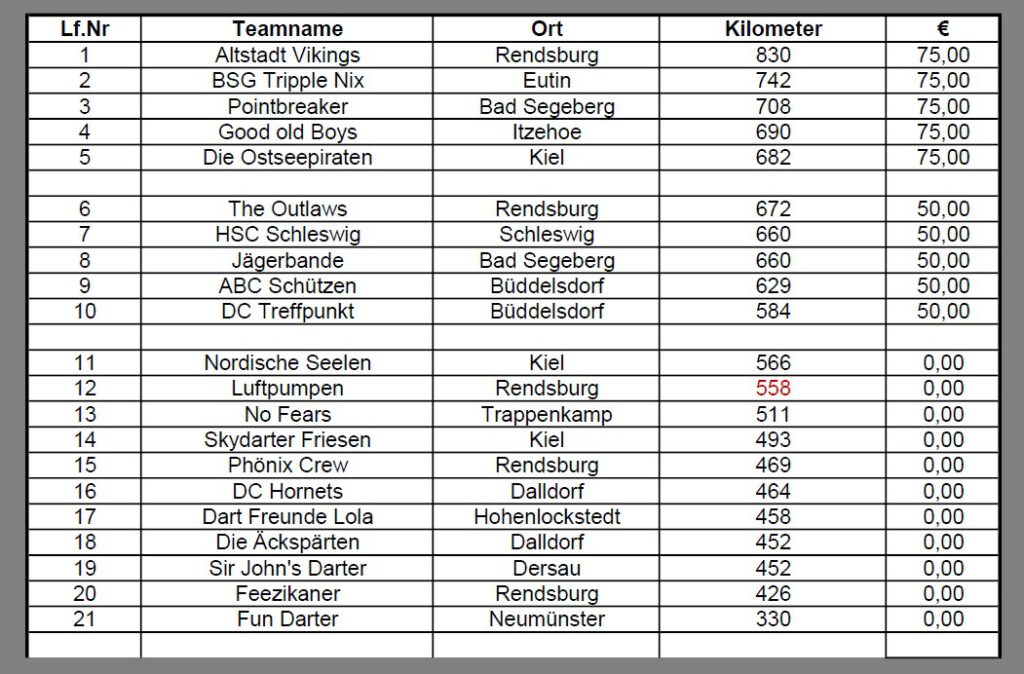 | Lf.Nr | Teamname | Ort | Kilometer | € |
|---|---|---|---|---|
| 1 | Altstadt Vikings | Rendsburg | 830 | 75,00 |
| 2 | BSG Tripple Nix | Eutin | 742 | 75,00 |
| 3 | Pointbreaker | Bad Segeberg | 708 | 75,00 |
| 4 | Good old Boys | Itzehoe | 690 | 75,00 |
| 5 | Die Ostseepiraten | Kiel | 682 | 75,00 |
| | | | | |
| 6 | The Outlaws | Rendsburg | 672 | 50,00 |
| 7 | HSC Schleswig | Schleswig | 660 | 50,00 |
| 8 | Jägerbande | Bad Segeberg | 660 | 50,00 |
| 9 | ABC Schützen | Büddelsdorf | 629 | 50,00 |
| 10 | DC Treffpunkt | Büddelsdorf | 584 | 50,00 |
| | | | | |
| 11 | Nordische Seelen | Kiel | 566 | 0,00 |
| 12 | Luftpumpen | Rendsburg | 558 | 0,00 |
| 13 | No Fears | Trappenkamp | 511 | 0,00 |
| 14 | Skydarter Friesen | Kiel | 493 | 0,00 |
| 15 | Phönix Crew | Rendsburg | 469 | 0,00 |
| 16 | DC Hornets | Dalldorf | 464 | 0,00 |
| 17 | Dart Freunde Lola | Hohenlockstedt | 458 | 0,00 |
| 18 | Die Äckspärten | Dalldorf | 452 | 0,00 |
| 19 | Sir John's Darter | Dersau | 452 | 0,00 |
| 20 | Feezikaner | Rendsburg | 426 | 0,00 |
| 21 | Fun Darter | Neumünster | 330 | 0,00 |
| | | | | |